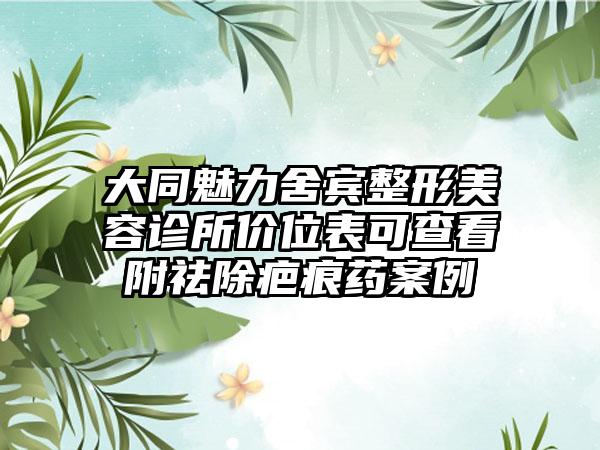 大同魅力舍宾整形美容诊所价位表可查看附祛除疤痕药案例